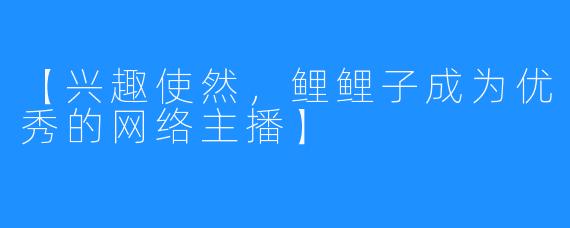 【兴趣使然，鲤鲤子成为优秀的网络主播】